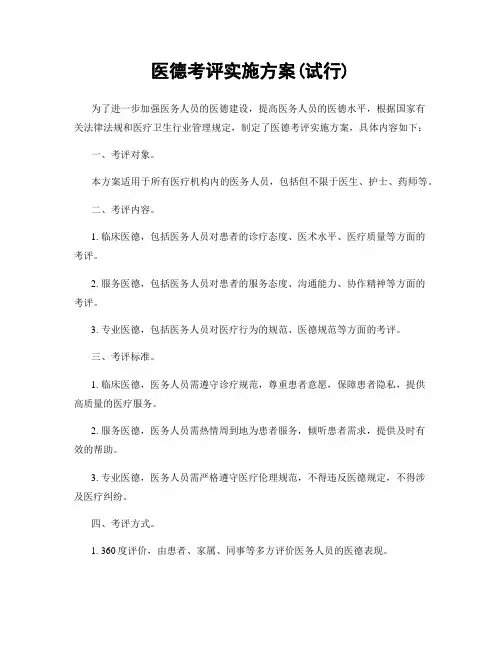 医德考评实施方案(试行)

为了进一步加强医务人员的医德建设，提高医务人员的医德水平，根据国家有关法律法规和医疗卫生行业管理规定，制定了医德考评实施方案，具体内容如下：

一、考评对象。

本方案适用于所有医疗机构内的医务人员，包括但不限于医生、护士、药师等。

二、考评内容。

1. 临床医德，包括医务人员对患者的诊疗态度、医术水平、医疗质量等方面的考评。

2. 服务医德，包括医务人员对患者的服务态度、沟通能力、协作精神等方面的考评。

3. 专业医德，包括医务人员对医疗行为的规范、医德规范等方面的考评。

三、考评标准。

1. 临床医德，医务人员需遵守诊疗规范，尊重患者意愿，保障患者隐私，提供高质量的医疗服务。

2. 服务医德，医务人员需热情周到地为患者服务，倾听患者需求，提供及时有效的帮助。

3. 专业医德，医务人员需严格遵守医疗伦理规范，不得违反医德规定，不得涉及医疗纠纷。

四、考评方式。

1. 360度评价，由患者、家属、同事等多方评价医务人员的医德表现。